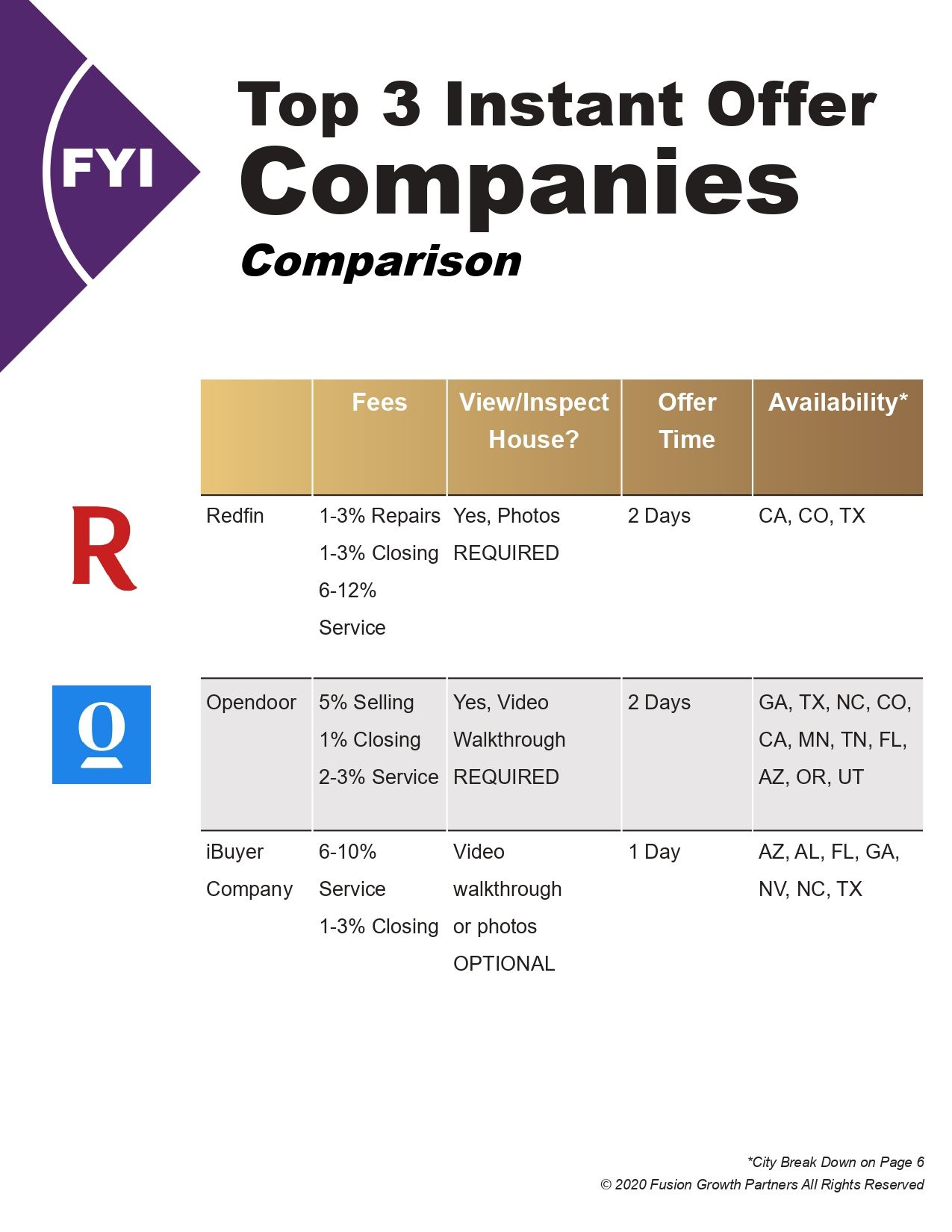 FYI

Top 3 Instant Offer Companies

Comparison

| | Fees | View/Inspect House? | Offer Time | Availability* |
|---|---|---|---|---|
| Redfin | 1-3% Repairs 1-3% Closing 6-12% Service | Yes, Photos REQUIRED | 2 Days | CA, CO, TX |
| Opendoor | 5% Selling 1% Closing 2-3% Service | Yes, Video Walkthrough REQUIRED | 2 Days | GA, TX, NC, CO, CA, MN, TN, FL, AZ, OR, UT |
| iBuyer Company | 6-10% Service 1-3% Closing | Video walkthrough or photos OPTIONAL | 1 Day | AZ, AL, FL, GA, NV, NC, TX |

*City Break Down on Page 6
© 2020 Fusion Growth Partners All Rights Reserved